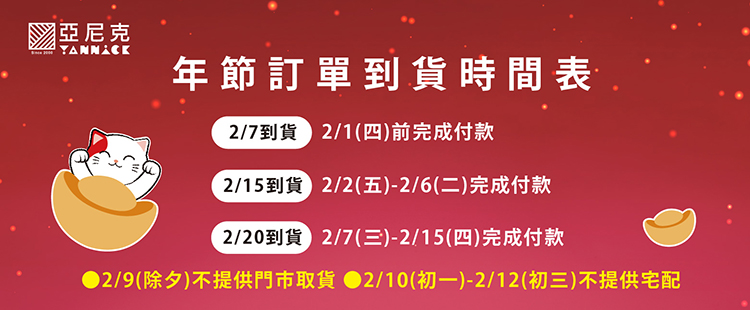 亞尼克
Since 2000 YANNICK

年節訂單到貨時間表

2/7到貨 2/1(四)前完成付款

2/15到貨 2/2(五)-2/6(二)完成付款

2/20到貨 2/7(三)-2/15(四)完成付款

●2/9(除夕)不提供門市取貨 ●2/10(初一)-2/12(初三)不提供宅配